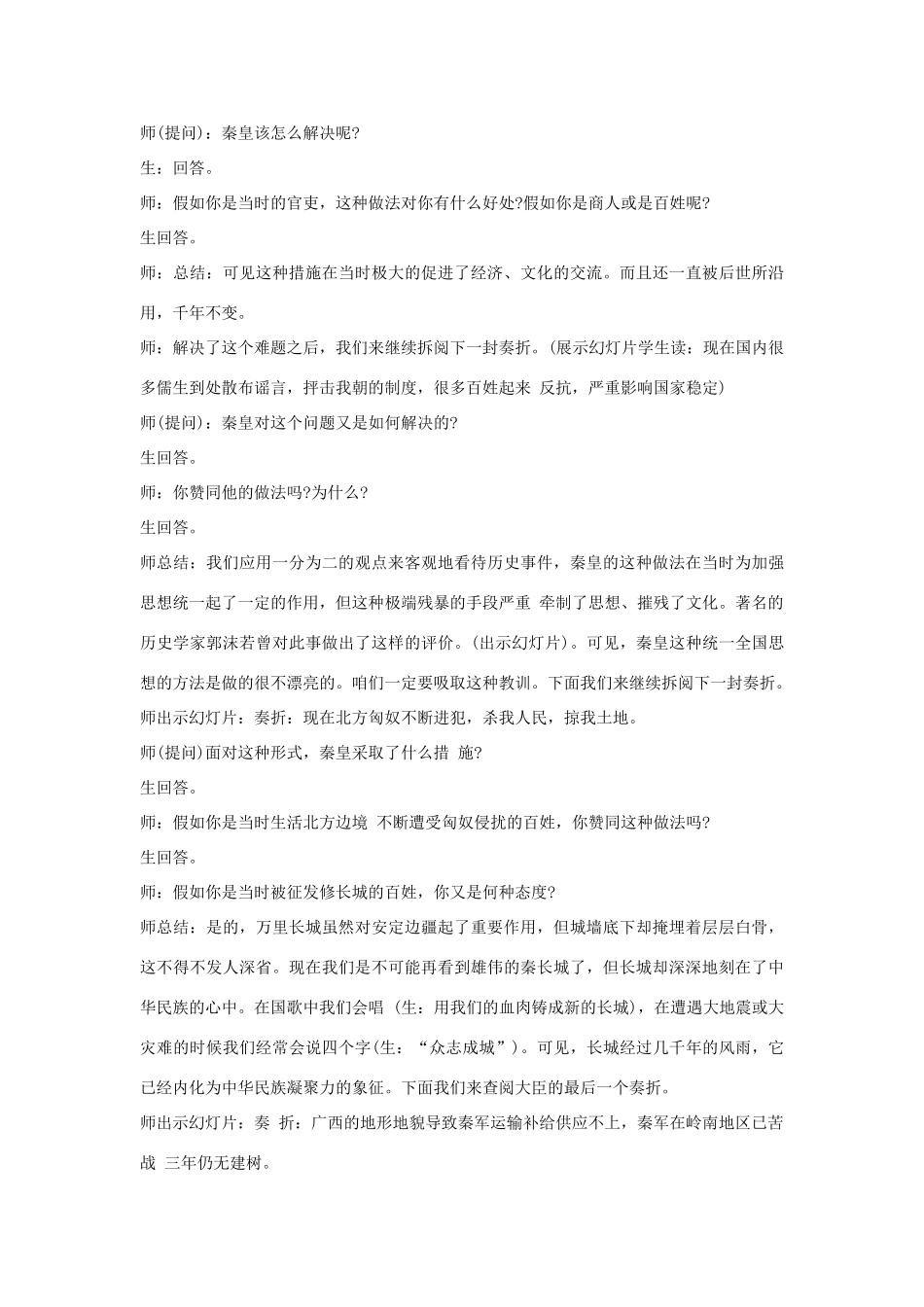 师(提问)：秦皇该怎么解决呢?

生：回答。

师：假如你是当时的官吏，这种做法对你有什么好处?假如你是商人或是百姓呢?

生回答。

师：总结：可见这种措施在当时极大的促进了经济、文化的交流。而且还一直被后世所沿用，千年不变。

师：解决了这个难题之后，我们来继续拆阅下一封奏折。(展示幻灯片学生读：现在国内很多儒生到处散布谣言，抨击我朝的制度，很多百姓起来 反抗，严重影响国家稳定)

师(提问)：秦皇对这个问题又是如何解决的?

生回答。

师：你赞同他的做法吗?为什么?

生回答。

师总结：我们应用一分为二的观点来客观地看待历史事件，秦皇的这种做法在当时为加强思想统一起了一定的作用，但这种极端残暴的手段严重 牵制了思想、摧残了文化。著名的历史学家郭沫若曾对此事做出了这样的评价。(出示幻灯片)。可见，秦皇这种统一全国思想的方法是做的很不漂亮的。咱们一定要吸取这种教训。下面我们来继续拆阅下一封奏折。

师出示幻灯片：奏折：现在北方匈奴不断进犯，杀我人民，掠我土地。

师(提问)面对这种形式，秦皇采取了什么措 施?

生回答。

师：假如你是当时生活北方边境 不断遭受匈奴侵扰的百姓，你赞同这种做法吗?

生回答。

师：假如你是当时被征发修长城的百姓，你又是何种态度?

师总结：是的，万里长城虽然对安定边疆起了重要作用，但城墙底下却掩埋着层层白骨，这不得不发人深省。现在我们是不可能再看到雄伟的秦长城了，但长城却深深地刻在了中华民族的心中。在国歌中我们会唱 (生：用我们的血肉铸成新的长城)，在遭遇大地震或大灾难的时候我们经常会说四个字(生：“众志成城”)。可见，长城经过几千年的风雨，它已经内化为中华民族凝聚力的象征。下面我们来查阅大臣的最后一个奏折。

师出示幻灯片：奏 折：广西的地形地貌导致秦军运输补给供应不上，秦军在岭南地区已苦战 三年仍无建树。